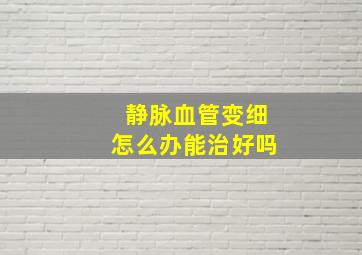 静脉血管变细
怎么办能治好吗